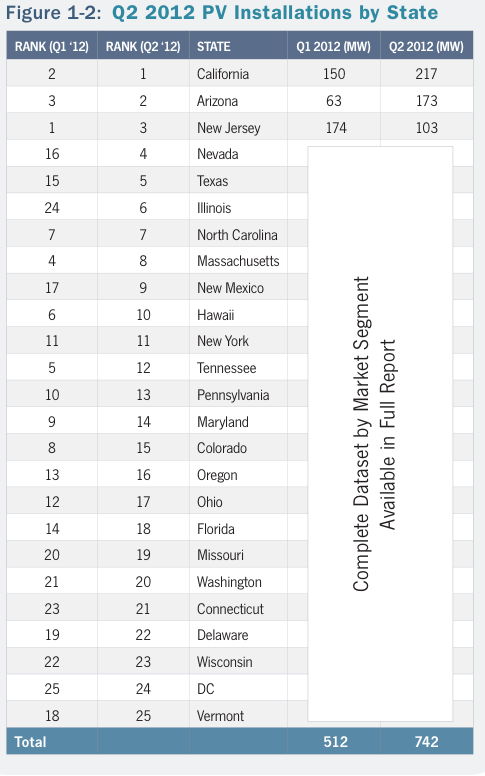 Figure 1-2: Q2 2012 PV Installations by State

| RANK (Q1 '12) | RANK (Q2 '12) | STATE | Q1 2012 (MW) | Q2 2012 (MW) |
|---|---|---|---|---|
| 2 | 1 | California | 150 | 217 |
| 3 | 2 | Arizona | 63 | 173 |
| 1 | 3 | New Jersey | 174 | 103 |
| 16 | 4 | Nevada | | |
| 15 | 5 | Texas | | |
| 24 | 6 | Illinois | | |
| 7 | 7 | North Carolina | | |
| 4 | 8 | Massachusetts | | |
| 17 | 9 | New Mexico | | |
| 6 | 10 | Hawaii | | |
| 11 | 11 | New York | | |
| 5 | 12 | Tennessee | | |
| 10 | 13 | Pennsylvania | | |
| 9 | 14 | Maryland | | |
| 8 | 15 | Colorado | | |
| 13 | 16 | Oregon | | |
| 12 | 17 | Ohio | | |
| 14 | 18 | Florida | | |
| 20 | 19 | Missouri | | |
| 21 | 20 | Washington | | |
| 23 | 21 | Connecticut | | |
| 19 | 22 | Delaware | | |
| 22 | 23 | Wisconsin | | |
| 25 | 24 | DC | | |
| 18 | 25 | Vermont | | |
| Total | | | 512 | 742 |

Complete Dataset by Market Segment Available in Full Report